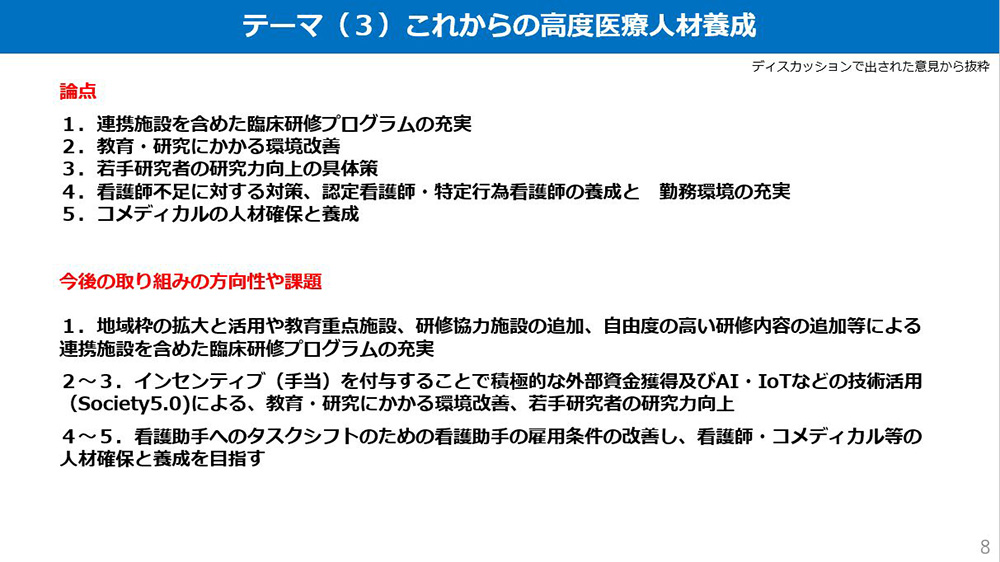 テーマ（3）これからの高度医療人材養成

ディスカッションで出された意見から抜粋

論点

1．連携施設を含めた臨床研修プログラムの充実
2．教育・研究にかかる環境改善
3．若手研究者の研究力向上の具体策
4．看護師不足に対する対策、認定看護師・特定行為看護師の養成と 勤務環境の充実
5．コメディカルの人材確保と養成

今後の取り組みの方向性や課題

1．地域枠の拡大と活用や教育重点施設、研修協力施設の追加、自由度の高い研修内容の追加等による連携施設を含めた臨床研修プログラムの充実

2～3．インセンティブ（手当）を付与することで積極的な外部資金獲得及びAI・IoTなどの技術活用（Society5.0)による、教育・研究にかかる環境改善、若手研究者の研究力向上

4～5．看護助手へのタスクシフトのための看護助手の雇用条件の改善し、看護師・コメディカル等の人材確保と養成を目指す

8